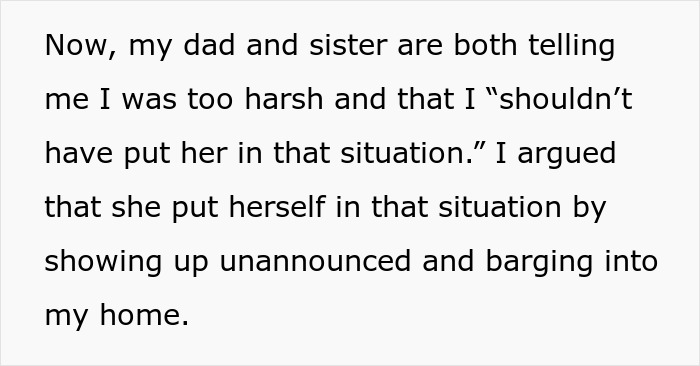 Now, my dad and sister are both telling me I was too harsh and that I “shouldn’t have put her in that situation.” I argued that she put herself in that situation by showing up unannounced and barging into my home.